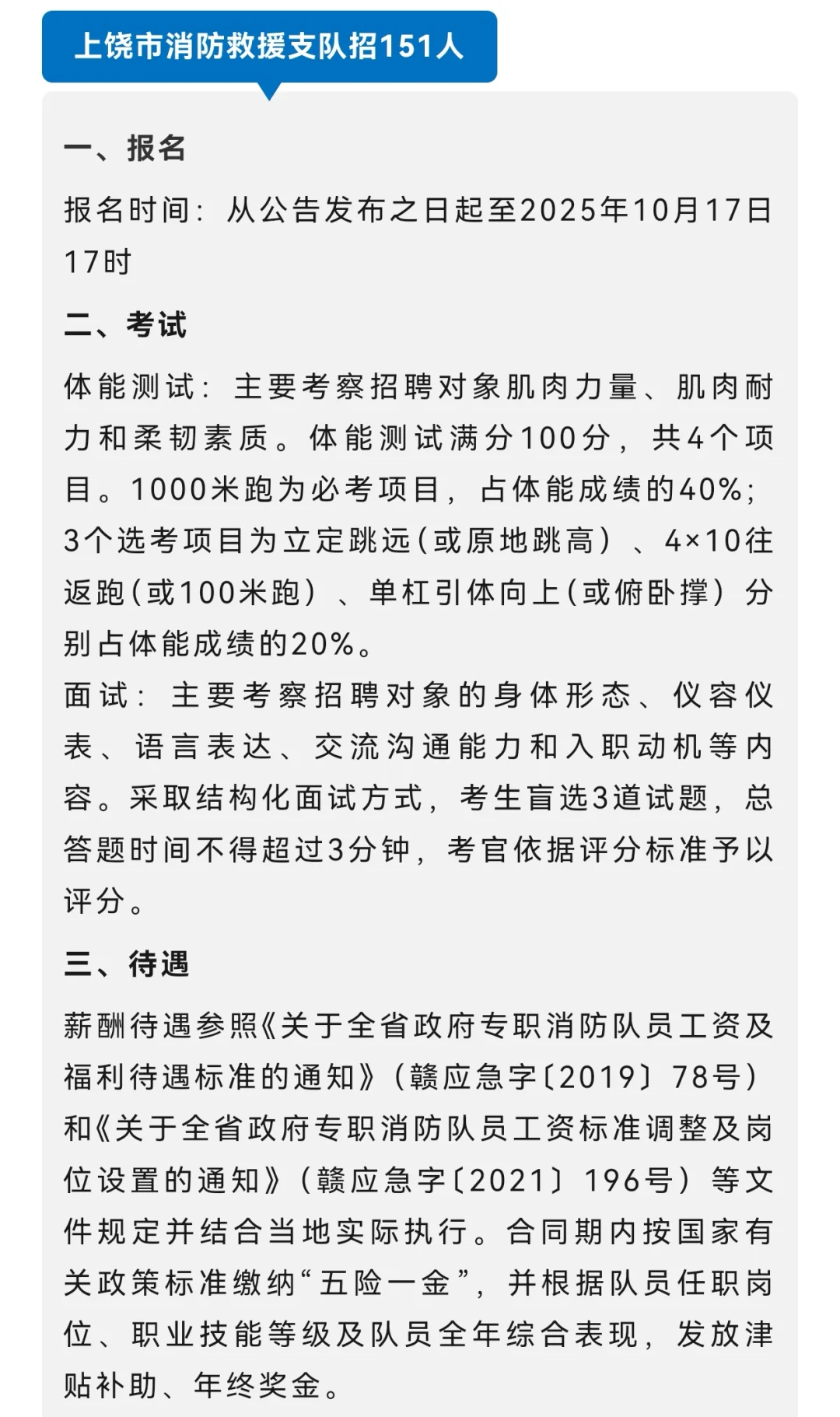 上饶市消防救援支队招151人

一、报名

报名时间：从公告发布之日起至2025年10月17日17时

二、考试

体能测试：主要考察招聘对象肌肉力量、肌肉耐力和柔韧素质。体能测试满分100分，共4个项目。1000米跑为必考项目，占体能成绩的40%；3个选考项目为立定跳远（或原地跳高）、4×10往返跑（或100米跑）、单杠引体向上（或俯卧撑）分别占体能成绩的20%。

面试：主要考察招聘对象的身体形态、仪容仪表、语言表达、交流沟通能力和入职动机等内容。采取结构化面试方式，考生盲选3道试题，总答题时间不得超过3分钟，考官依据评分标准予以评分。

三、待遇

薪酬待遇参照《关于全省政府专职消防队员工资及福利待遇标准的通知》（赣应急字〔2019〕78号）和《关于全省政府专职消防队员工资标准调整及岗位设置的通知》（赣应急字〔2021〕196号）等文件规定并结合当地实际执行。合同期内按国家有关政策标准缴纳“五险一金”，并根据队员任职岗位、职业技能等级及队员全年综合表现，发放津贴补助、年终奖金。